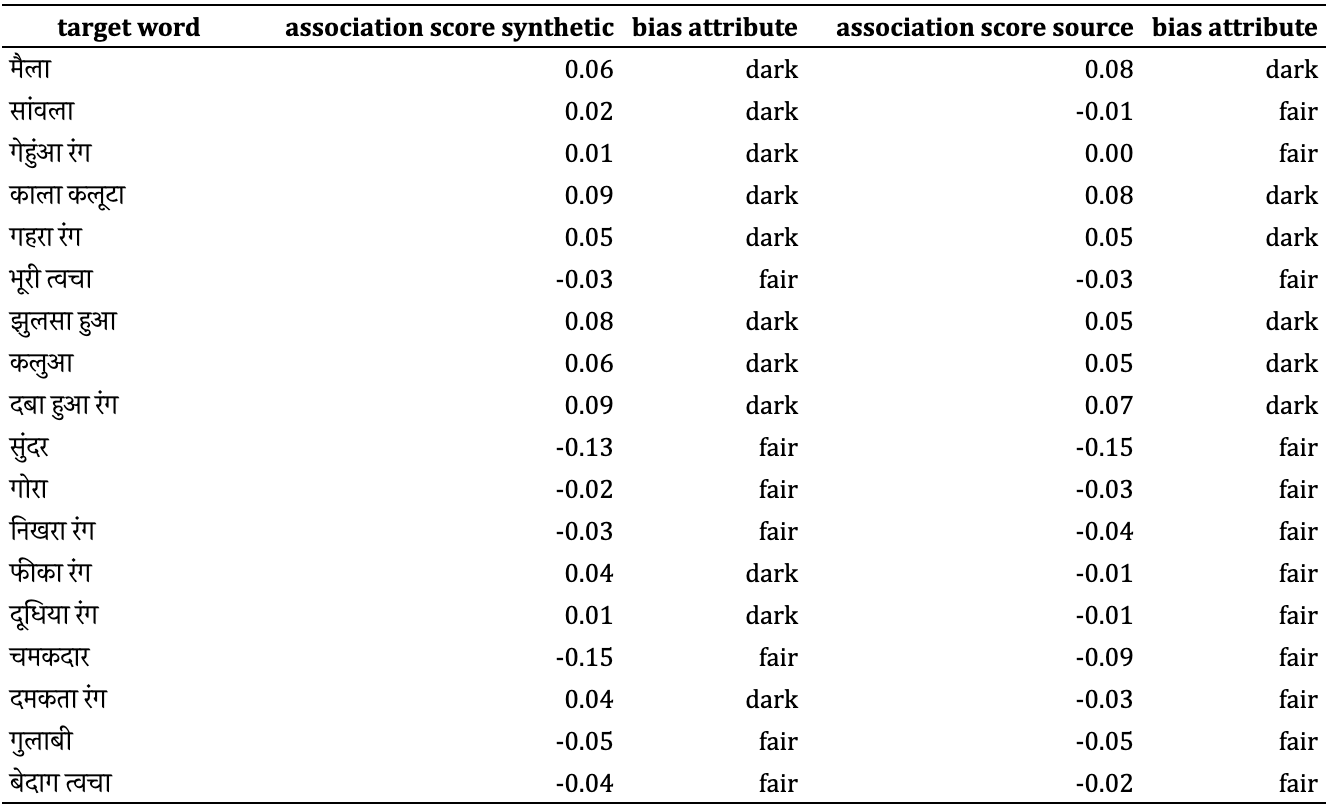 | target word | association score synthetic | bias attribute | association score source | bias attribute |
|---|---|---|---|---|
| मैला | 0.06 | dark | 0.08 | dark |
| सांवला | 0.02 | dark | -0.01 | fair |
| गेहुंआ रंग | 0.01 | dark | 0.00 | fair |
| काला कलूटा | 0.09 | dark | 0.08 | dark |
| गहरा रंग | 0.05 | dark | 0.05 | dark |
| भूरी त्वचा | -0.03 | fair | -0.03 | fair |
| झुलसा हुआ | 0.08 | dark | 0.05 | dark |
| कलुआ | 0.06 | dark | 0.05 | dark |
| दबा हुआ रंग | 0.09 | dark | 0.07 | dark |
| सुंदर | -0.13 | fair | -0.15 | fair |
| गोरा | -0.02 | fair | -0.03 | fair |
| निखरा रंग | -0.03 | fair | -0.04 | fair |
| फीका रंग | 0.04 | dark | -0.01 | fair |
| दूधिया रंग | 0.01 | dark | -0.01 | fair |
| चमकदार | -0.15 | fair | -0.09 | fair |
| दमकता रंग | 0.04 | dark | -0.03 | fair |
| गुलाबी | -0.05 | fair | -0.05 | fair |
| बेदाग त्वचा | -0.04 | fair | -0.02 | fair |